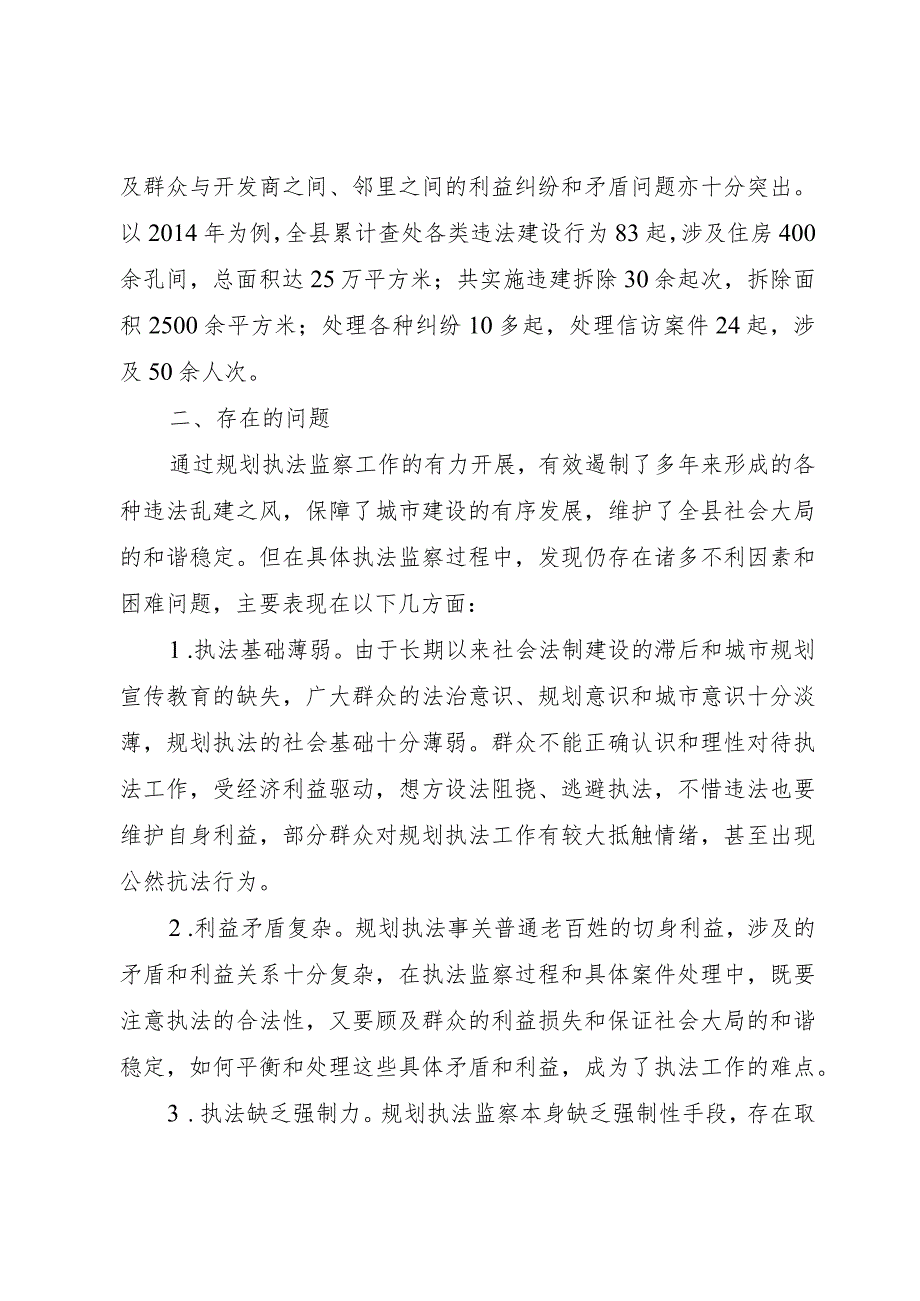 及群众与开发商之间、邻里之间的利益纠纷和矛盾问题亦十分突出。以2014年为例，全县累计查处各类违法建设行为83起，涉及住房400余孔间，总面积达25万平方米；共实施违建拆除30余起次，拆除面积2500余平方米；处理各种纠纷10多起，处理信访案件24起，涉及50余人次。

二、存在的问题

通过规划执法监察工作的有力开展，有效遏制了多年来形成的各种违法乱建之风，保障了城市建设的有序发展，维护了全县社会大局的和谐稳定。但在具体执法监察过程中，发现仍存在诸多不利因素和困难问题，主要表现在以下几方面：

1.执法基础薄弱。由于长期以来社会法制建设的滞后和城市规划宣传教育的缺失，广大群众的法治意识、规划意识和城市意识十分淡薄，规划执法的社会基础十分薄弱。群众不能正确认识和理性对待执法工作，受经济利益驱动，想方设法阻挠、逃避执法，不惜违法也要维护自身利益，部分群众对规划执法工作有较大抵触情绪，甚至出现公然抗法行为。

2.利益矛盾复杂。规划执法事关普通老百姓的切身利益，涉及的矛盾和利益关系十分复杂，在执法监察过程和具体案件处理中，既要注意执法的合法性，又要顾及群众的利益损失和保证社会大局的和谐稳定，如何平衡和处理这些具体矛盾和利益，成为了执法工作的难点。

3.执法缺乏强制力。规划执法监察本身缺乏强制性手段，存在取